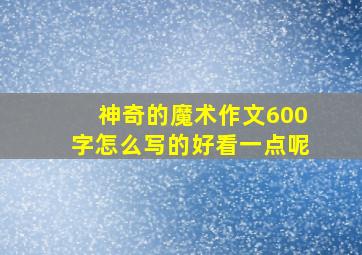 神奇的魔术作文600字怎么写的好看一点呢